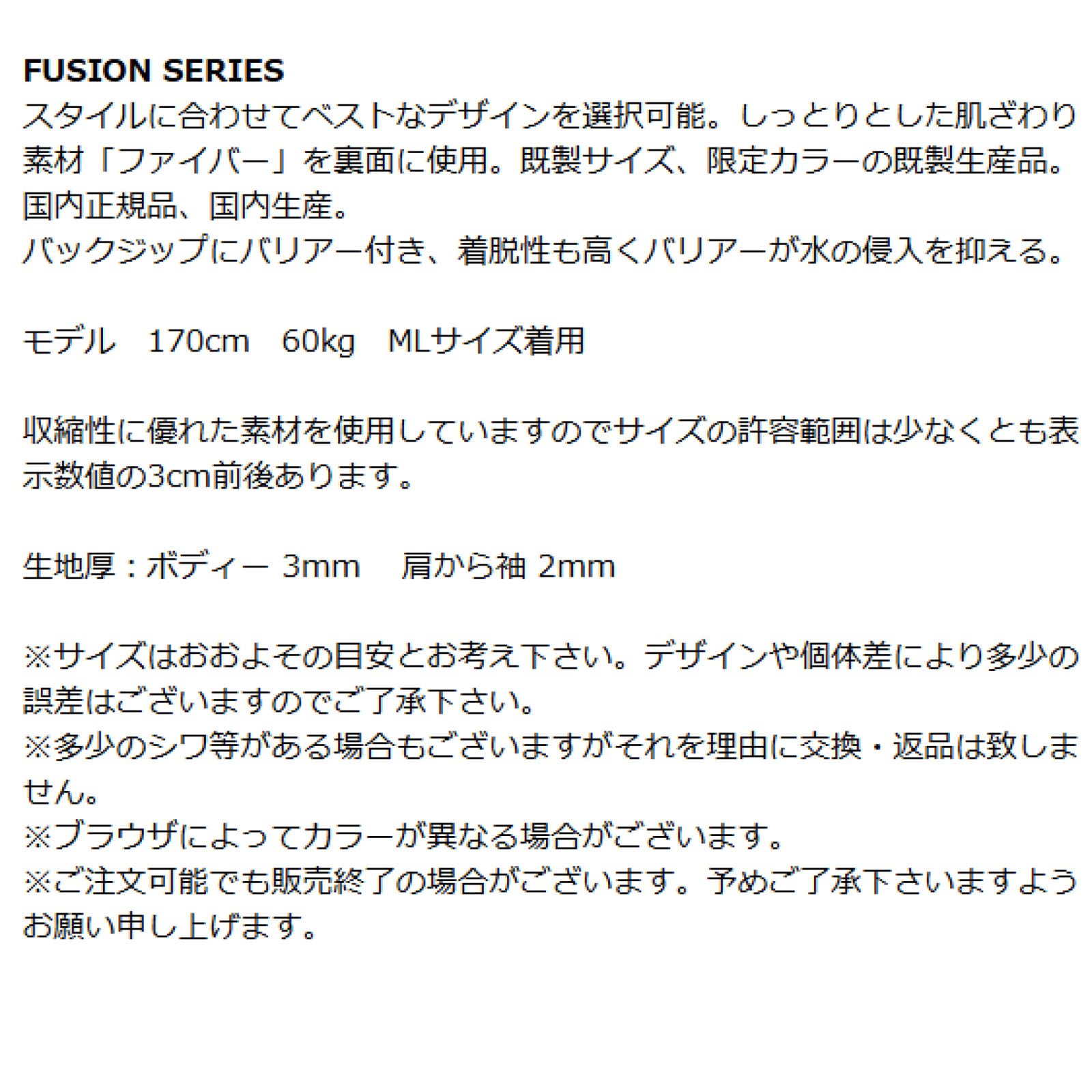 FUSION SERIES
スタイルに合わせてベストなデザインを選択可能。しっとりとした肌ざわり素材「ファイバー」を裏面に使用。既製サイズ、限定カラーの既製生産品。国内正規品、国内生産。
バックジップにバリアー付き、着脱性も高くバリアーが水の侵入を抑える。

モデル　170cm　60kg　MLサイズ着用

収縮性に優れた素材を使用していますのでサイズの許容範囲は少なくとも表示数値の3cm前後あります。

生地厚：ボディー 3mm　 肩から袖 2mm

※サイズはおおよその目安とお考え下さい。デザインや個体差により多少の誤差はございますのでご了承下さい。
※多少のシワ等がある場合もございますがそれを理由に交換・返品は致しません。
※ブラウザによってカラーが異なる場合がございます。
※ご注文可能でも販売終了の場合がございます。予めご了承下さいますようお願い申し上げます。